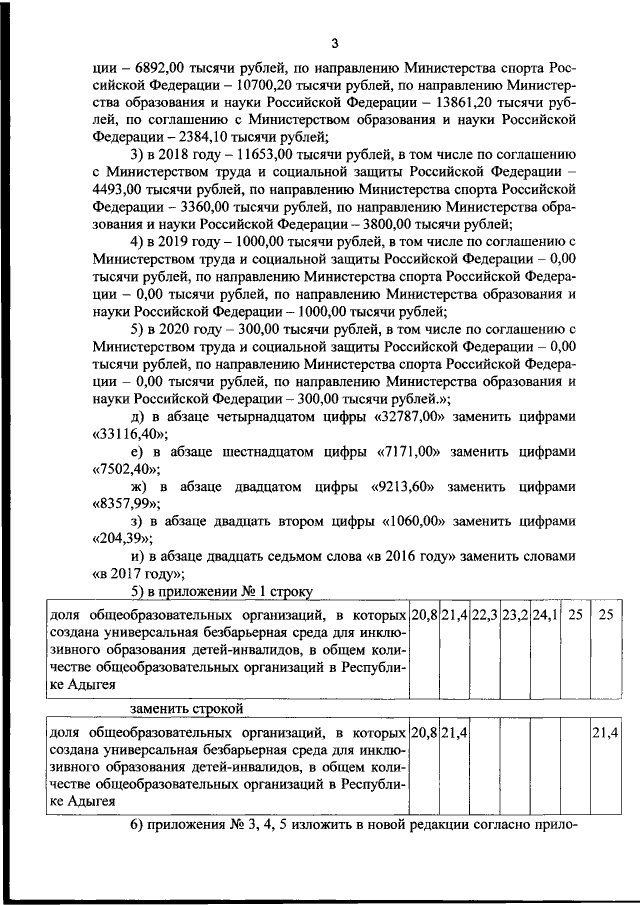 3

ции – 6892,00 тысячи рублей, по направлению Министерства спорта Российской Федерации – 10700,20 тысячи рублей, по направлению Министерства образования и науки Российской Федерации – 13861,20 тысячи рублей, по соглашению с Министерством образования и науки Российской Федерации – 2384,10 тысячи рублей;

3) в 2018 году – 11653,00 тысячи рублей, в том числе по соглашению с Министерством труда и социальной защиты Российской Федерации – 4493,00 тысячи рублей, по направлению Министерства спорта Российской Федерации – 3360,00 тысячи рублей, по направлению Министерства образования и науки Российской Федерации – 3800,00 тысячи рублей;

4) в 2019 году – 1000,00 тысячи рублей, в том числе по соглашению с Министерством труда и социальной защиты Российской Федерации – 0,00 тысячи рублей, по направлению Министерства спорта Российской Федерации – 0,00 тысячи рублей, по направлению Министерства образования и науки Российской Федерации – 1000,00 тысячи рублей;

5) в 2020 году – 300,00 тысячи рублей, в том числе по соглашению с Министерством труда и социальной защиты Российской Федерации – 0,00 тысячи рублей, по направлению Министерства спорта Российской Федерации – 0,00 тысячи рублей, по направлению Министерства образования и науки Российской Федерации – 300,00 тысячи рублей.»;

д) в абзаце четырнадцатом цифры «32787,00» заменить цифрами «33116,40»;

е) в абзаце шестнадцатом цифры «7171,00» заменить цифрами «7502,40»;

ж) в абзаце двадцатом цифры «9213,60» заменить цифрами «8357,99»;

з) в абзаце двадцать втором цифры «1060,00» заменить цифрами «204,39»;

и) в абзаце двадцать седьмом слова «в 2016 году» заменить словами «в 2017 году»;

5) в приложении № 1 строку

| доля общеобразовательных организаций, в которых создана универсальная безбарьерная среда для инклюзивного образования детей-инвалидов, в общем количестве общеобразовательных организаций в Республике Адыгея | 20,8 | 21,4 | 22,3 | 23,2 | 24,1 | 25 | 25 |
|---|---|---|---|---|---|---|---|

заменить строкой

| доля общеобразовательных организаций, в которых создана универсальная безбарьерная среда для инклюзивного образования детей-инвалидов, в общем количестве общеобразовательных организаций в Республике Адыгея | 20,8 | 21,4 | | | | | 21,4 |
|---|---|---|---|---|---|---|---|

6) приложения № 3, 4, 5 изложить в новой редакции согласно прило-